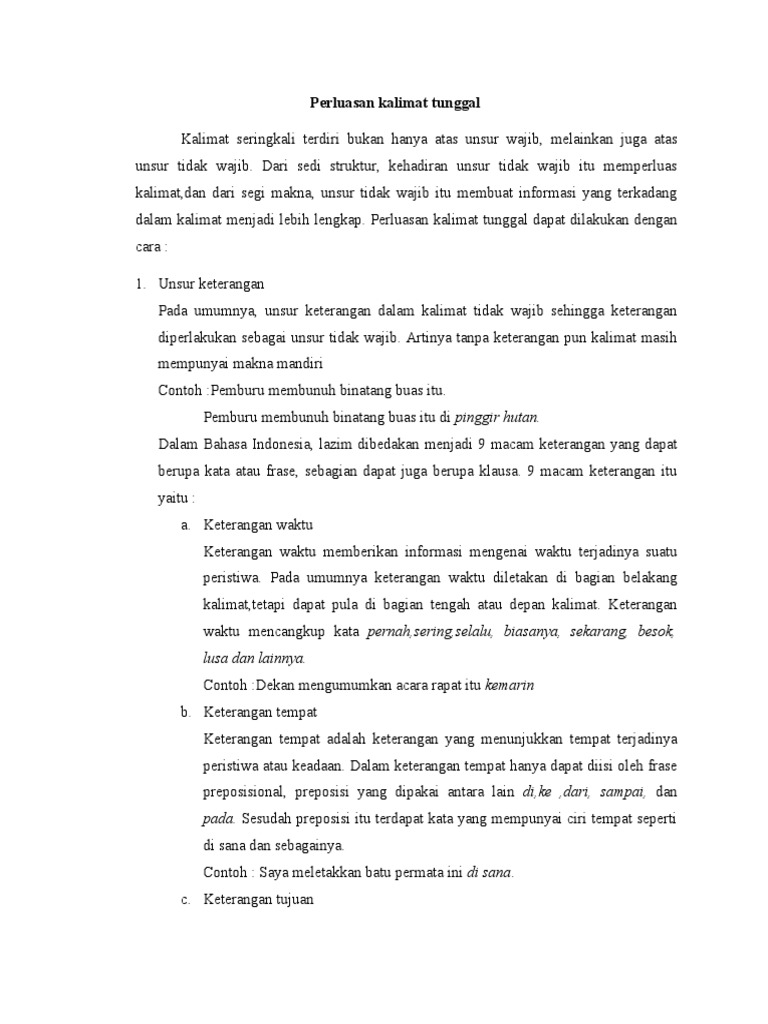 Perluasan kalimat tunggal

Kalimat seringkali terdiri bukan hanya atas unsur wajib, melainkan juga atas unsur tidak wajib. Dari sedi struktur, kehadiran unsur tidak wajib itu memperluas kalimat,dan dari segi makna, unsur tidak wajib itu membuat informasi yang terkadang dalam kalimat menjadi lebih lengkap. Perluasan kalimat tunggal dapat dilakukan dengan cara :

1. Unsur keterangan

Pada umumnya, unsur keterangan dalam kalimat tidak wajib sehingga keterangan diperlakukan sebagai unsur tidak wajib. Artinya tanpa keterangan pun kalimat masih mempunyai makna mandiri

Contoh :Pemburu membunuh binatang buas itu.

Pemburu membunuh binatang buas itu di pinggir hutan.

Dalam Bahasa Indonesia, lazim dibedakan menjadi 9 macam keterangan yang dapat berupa kata atau frase, sebagian dapat juga berupa klausa. 9 macam keterangan itu yaitu :

a. Keterangan waktu

Keterangan waktu memberikan informasi mengenai waktu terjadinya suatu peristiwa. Pada umumnya keterangan waktu diletakan di bagian belakang kalimat,tetapi dapat pula di bagian tengah atau depan kalimat. Keterangan waktu mencangkup kata pernah,sering,selalu, biasanya, sekarang, besok, lusa dan lainnya.

Contoh :Dekan mengumumkan acara rapat itu kemarin

b. Keterangan tempat

Keterangan tempat adalah keterangan yang menunjukkan tempat terjadinya peristiwa atau keadaan. Dalam keterangan tempat hanya dapat diisi oleh frase preposisional, preposisi yang dipakai antara lain di,ke ,dari, sampai, dan pada. Sesudah preposisi itu terdapat kata yang mempunyai ciri tempat seperti di sana dan sebagainya.

Contoh : Saya meletakkan batu permata ini di sana.

c. Keterangan tujuan